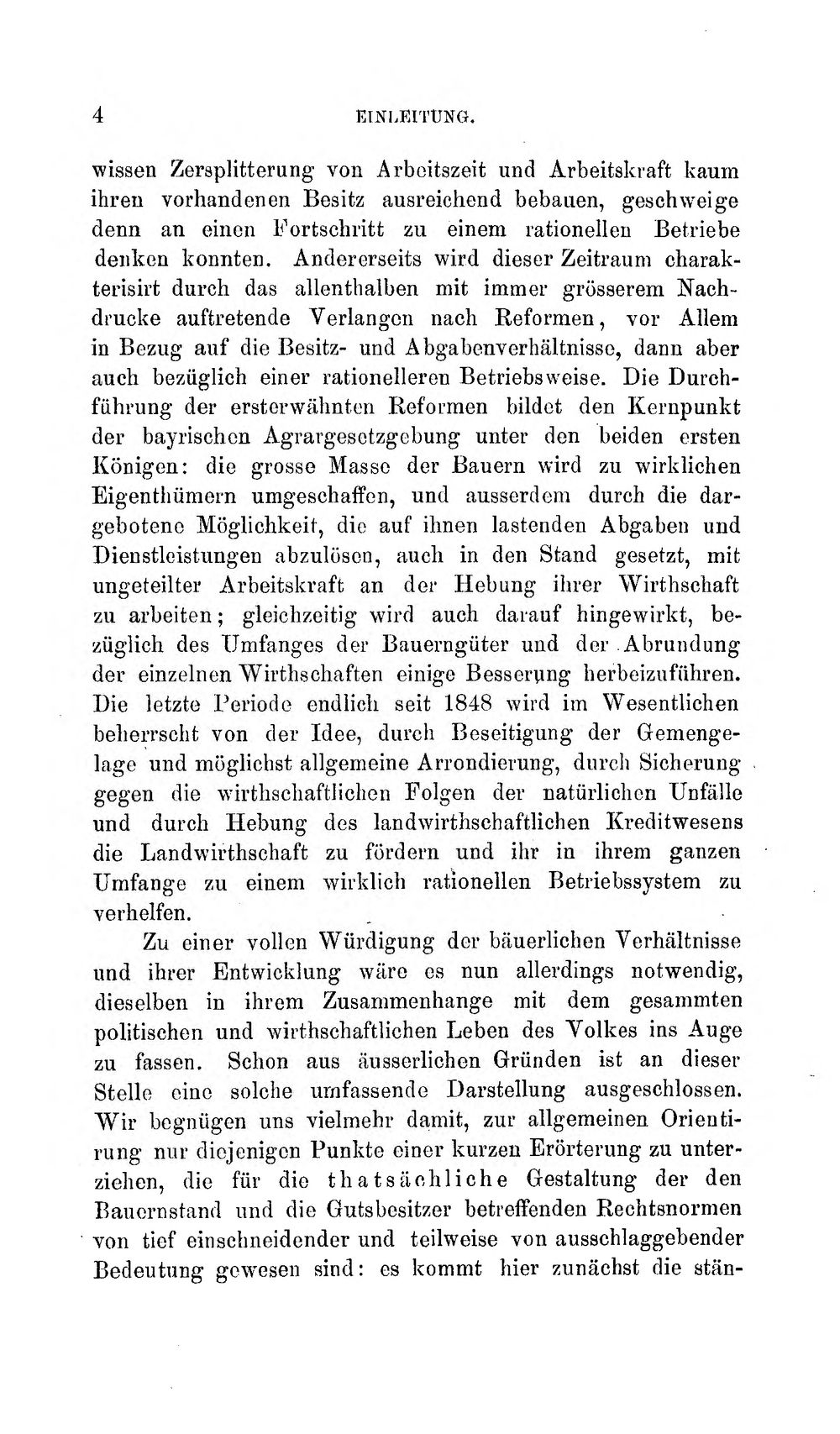 4 EINLEITUNG.

wissen Zersplitterung von Arbeitszeit und Arbeitskraft kaum ihren vorhandenen Besitz ausreichend bebauen, geschweige denn an einen Fortschritt zu einem rationellen Betriebe denken konnten. Andererseits wird dieser Zeitraum charakterisirt durch das allenthalben mit immer grösserem Nachdrucke auftretende Verlangen nach Reformen, vor Allem in Bezug auf die Besitz- und Abgabenverhältnisse, dann aber auch bezüglich einer rationelleren Betriebsweise. Die Durchführung der ersterwähnten Reformen bildet den Kernpunkt der bayrischen Agrargesetzgebung unter den beiden ersten Königen: die grosse Masse der Bauern wird zu wirklichen Eigenthümern umgeschaffen, und ausserdem durch die dargebotene Möglichkeit, die auf ihnen lastenden Abgaben und Dienstleistungen abzulösen, auch in den Stand gesetzt, mit ungeteilter Arbeitskraft an der Hebung ihrer Wirthschaft zu arbeiten; gleichzeitig wird auch darauf hingewirkt, bezüglich des Umfanges der Bauerngüter und der Abrundung der einzelnen Wirthschaften einige Besserung herbeizuführen. Die letzte Periode endlich seit 1848 wird im Wesentlichen beherrscht von der Idee, durch Beseitigung der Gemengelage und möglichst allgemeine Arrondierung, durch Sicherung gegen die wirthschaftlichen Folgen der natürlichen Unfälle und durch Hebung des landwirthschaftlichen Kreditwesens die Landwirthschaft zu fördern und ihr in ihrem ganzen Umfange zu einem wirklich rationellen Betriebssystem zu verhelfen.

Zu einer vollen Würdigung der bäuerlichen Verhältnisse und ihrer Entwicklung wäre es nun allerdings notwendig, dieselben in ihrem Zusammenhange mit dem gesammten politischen und wirthschaftlichen Leben des Volkes ins Auge zu fassen. Schon aus äusserlichen Gründen ist an dieser Stelle eine solche umfassende Darstellung ausgeschlossen. Wir begnügen uns vielmehr damit, zur allgemeinen Orientirung nur diejenigen Punkte einer kurzen Erörterung zu unterziehen, die für die thatsächliche Gestaltung der den Bauernstand und die Gutsbesitzer betreffenden Rechtsnormen von tief einschneidender und teilweise von ausschlaggebender Bedeutung gewesen sind: es kommt hier zunächst die stän-